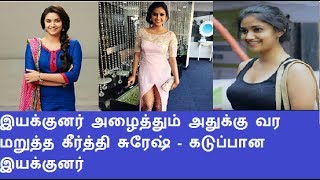 இயக்குனர் அழைத்தும் அதுக்கு வர மறுத்த கீர்த்தி சுரேஷ் - கடுப்பான இயக்குனர்